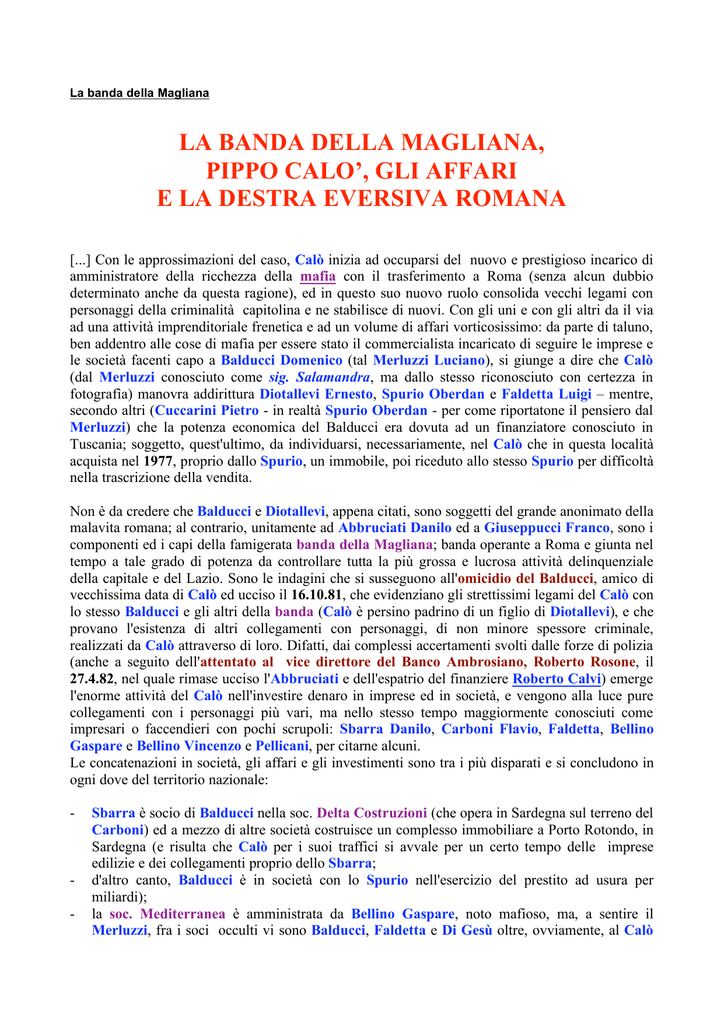 La banda della Magliana

LA BANDA DELLA MAGLIANA, PIPPO CALO', GLI AFFARI E LA DESTRA EVERSIVA ROMANA

[...] Con le approssimazioni del caso, Calò inizia ad occuparsi del nuovo e prestigioso incarico di amministratore della ricchezza della mafia con il trasferimento a Roma (senza alcun dubbio determinato anche da questa ragione), ed in questo suo nuovo ruolo consolida vecchi legami con personaggi della criminalità capitolina e ne stabilisce di nuovi. Con gli uni e con gli altri da il via ad una attività imprenditoriale frenetica e ad un volume di affari vorticosissimo: da parte di taluno, ben addentro alle cose di mafia per essere stato il commercialista incaricato di seguire le imprese e le società facenti capo a Balducci Domenico (tal Merluzzi Luciano), si giunge a dire che Calò (dal Merluzzi conosciuto come sig. Salamandra, ma dallo stesso riconosciuto con certezza in fotografia) manovra addirittura Diotallevi Ernesto, Spurio Oberdan e Faldetta Luigi – mentre, secondo altri (Cuccarini Pietro - in realtà Spurio Oberdan - per come riportatone il pensiero dal Merluzzi) che la potenza economica del Balducci era dovuta ad un finanziatore conosciuto in Tuscania; soggetto, quest'ultimo, da individuarsi, necessariamente, nel Calò che in questa località acquista nel 1977, proprio dallo Spurio, un immobile, poi riceduto allo stesso Spurio per difficoltà nella trascrizione della vendita.

Non è da credere che Balducci e Diotallevi, appena citati, sono soggetti del grande anonimato della malavita romana; al contrario, unitamente ad Abbruciati Danilo ed a Giuseppucci Franco, sono i componenti ed i capi della famigerata banda della Magliana; banda operante a Roma e giunta nel tempo a tale grado di potenza da controllare tutta la più grossa e lucrosa attività delinquenziale della capitale e del Lazio. Sono le indagini che si susseguono all'omicidio del Balducci, amico di vecchissima data di Calò ed ucciso il 16.10.81, che evidenziano gli strettissimi legami del Calò con lo stesso Balducci e gli altri della banda (Calò è persino padrino di un figlio di Diotallevi), e che provano l'esistenza di altri collegamenti con personaggi, di non minore spessore criminale, realizzati da Calò attraverso di loro. Difatti, dai complessi accertamenti svolti dalle forze di polizia (anche a seguito dell'attentato al vice direttore del Banco Ambrosiano, Roberto Rosone, il 27.4.82, nel quale rimase ucciso l'Abbruciati e dell'espatrio del finanziere Roberto Calvi) emerge l'enorme attività del Calò nell'investire denaro in imprese ed in società, e vengono alla luce pure collegamenti con i personaggi più vari, ma nello stesso tempo maggiormente conosciuti come impresari o faccendieri con pochi scrupoli: Sbarra Danilo, Carboni Flavio, Faldetta, Bellino Gaspare e Bellino Vincenzo e Pellicani, per citarne alcuni.
Le concatenazioni in società, gli affari e gli investimenti sono tra i più disparati e si concludono in ogni dove del territorio nazionale:

- Sbarra è socio di Balducci nella soc. Delta Costruzioni (che opera in Sardegna sul terreno del Carboni) ed a mezzo di altre società costruisce un complesso immobiliare a Porto Rotondo, in Sardegna (e risulta che Calò per i suoi traffici si avvale per un certo tempo delle imprese edilizie e dei collegamenti proprio dello Sbarra;
- d'altro canto, Balducci è in società con lo Spurio nell'esercizio del prestito ad usura per miliardi);
- la soc. Mediterranea è amministrata da Bellino Gaspare, noto mafioso, ma, a sentire il Merluzzi, fra i soci occulti vi sono Balducci, Faldetta e Di Gesù oltre, ovviamente, al Calò